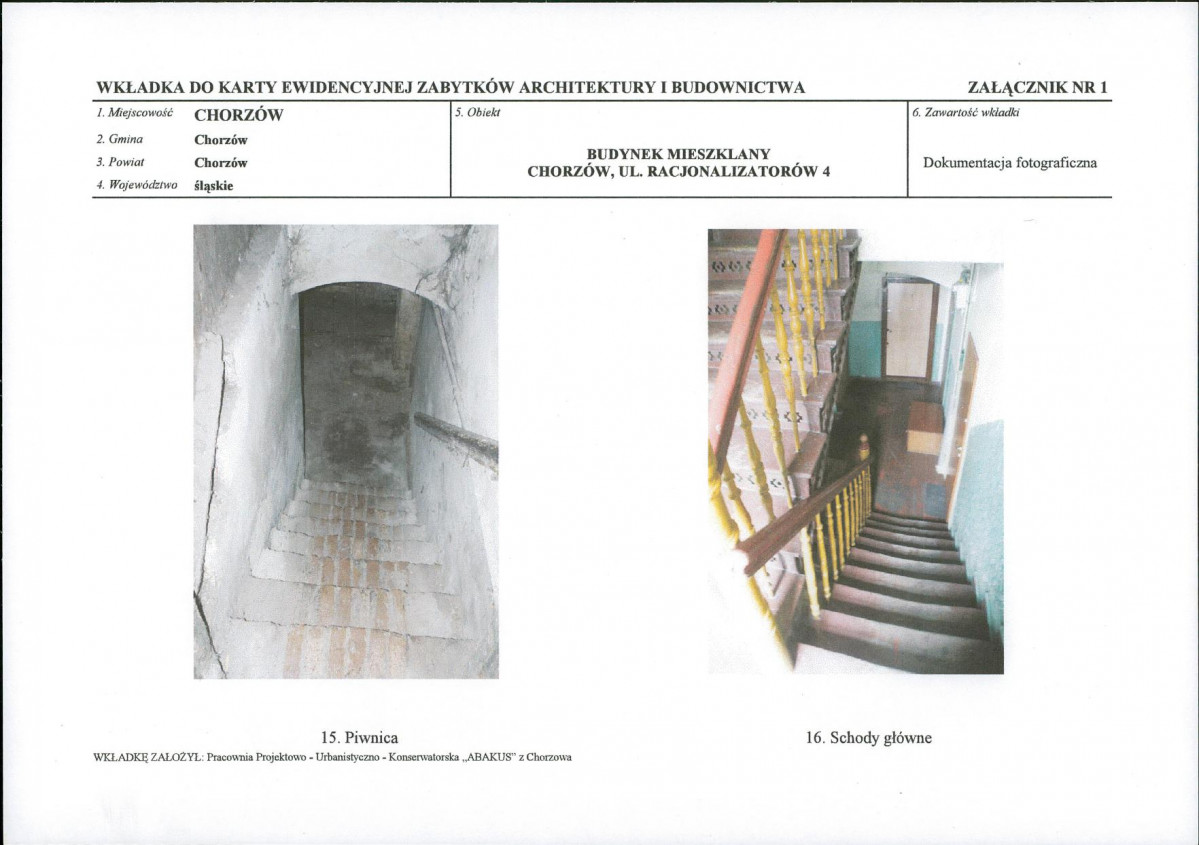 WKŁADKA DO KARTY EWIDENCYJNEJ ZABYTKÓW ARCHITEKTURY I BUDOWNICTWA

ZAŁĄCZNIK NR 1

1. Miejscowość CHORZÓW
2. Gmina Chorzów
3. Powiat Chorzów
4. Województwo śląskie

5. Obiekt

BUDYNEK MIESZKLANY
CHORZÓW, UL. RACJONALIZATORÓW 4

6. Zawartość wkładki

Dokumentacja fotograficzna

15. Piwnica

16. Schody główne

WKŁADKĘ ZAŁOŻYŁ: Pracownia Projektowo - Urbanistyczno - Konserwatorska „ABAKUS" z Chorzowa